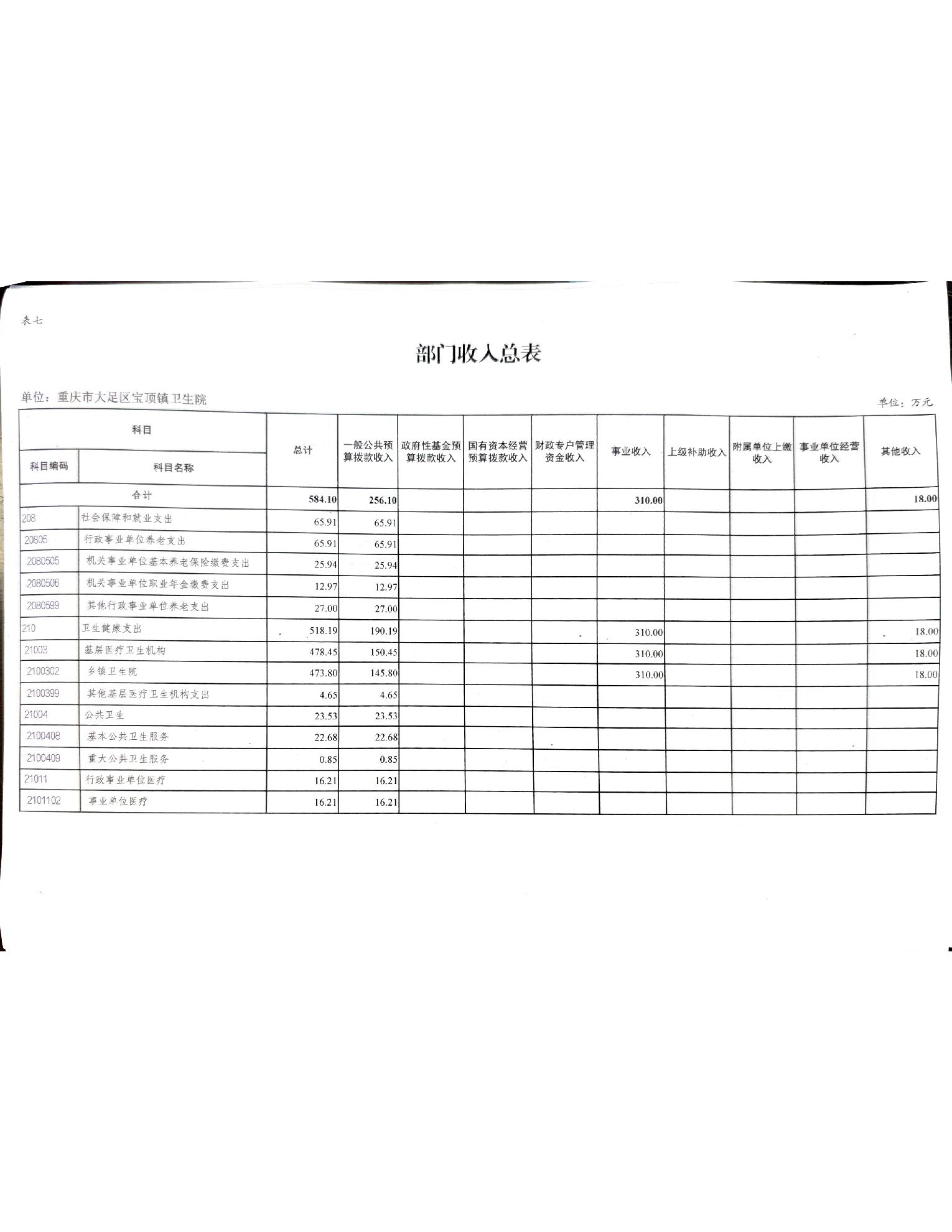 表七

部门收入总表

单位：重庆市大足区宝顶镇卫生院

单位：万元

| 科目编码 | 科目名称 | 总计 | 一般公共预算拨款收入 | 政府性基金预算拨款收入 | 国有资本经营预算拨款收入 | 财政专户管理资金收入 | 事业收入 | 上级补助收入 | 附属单位上缴收入 | 事业单位经营收入 | 其他收入 |
|---|---|---|---|---|---|---|---|---|---|---|---|
| 合计 | | 584.10 | 256.10 | | | | 310.00 | | | | 18.00 |
| 208 | 社会保障和就业支出 | 65.91 | 65.91 | | | | | | | | |
| 20805 | 行政事业单位养老支出 | 65.91 | 65.91 | | | | | | | | |
| 2080505 | 机关事业单位基本养老保险缴费支出 | 25.94 | 25.94 | | | | | | | | |
| 2080506 | 机关事业单位职业年金缴费支出 | 12.97 | 12.97 | | | | | | | | |
| 2080599 | 其他行政事业单位养老支出 | 27.00 | 27.00 | | | | | | | | |
| 210 | 卫生健康支出 | 518.19 | 190.19 | | | | 310.00 | | | | 18.00 |
| 21003 | 基层医疗卫生机构 | 478.45 | 150.45 | | | | 310.00 | | | | 18.00 |
| 2100302 | 乡镇卫生院 | 473.80 | 145.80 | | | | 310.00 | | | | 18.00 |
| 2100399 | 其他基层医疗卫生机构支出 | 4.65 | 4.65 | | | | | | | | |
| 21004 | 公共卫生 | 23.53 | 23.53 | | | | | | | | |
| 2100408 | 基本公共卫生服务 | 22.68 | 22.68 | | | | | | | | |
| 2100409 | 重大公共卫生服务 | 0.85 | 0.85 | | | | | | | | |
| 21011 | 行政事业单位医疗 | 16.21 | 16.21 | | | | | | | | |
| 2101102 | 事业单位医疗 | 16.21 | 16.21 | | | | | | | | |